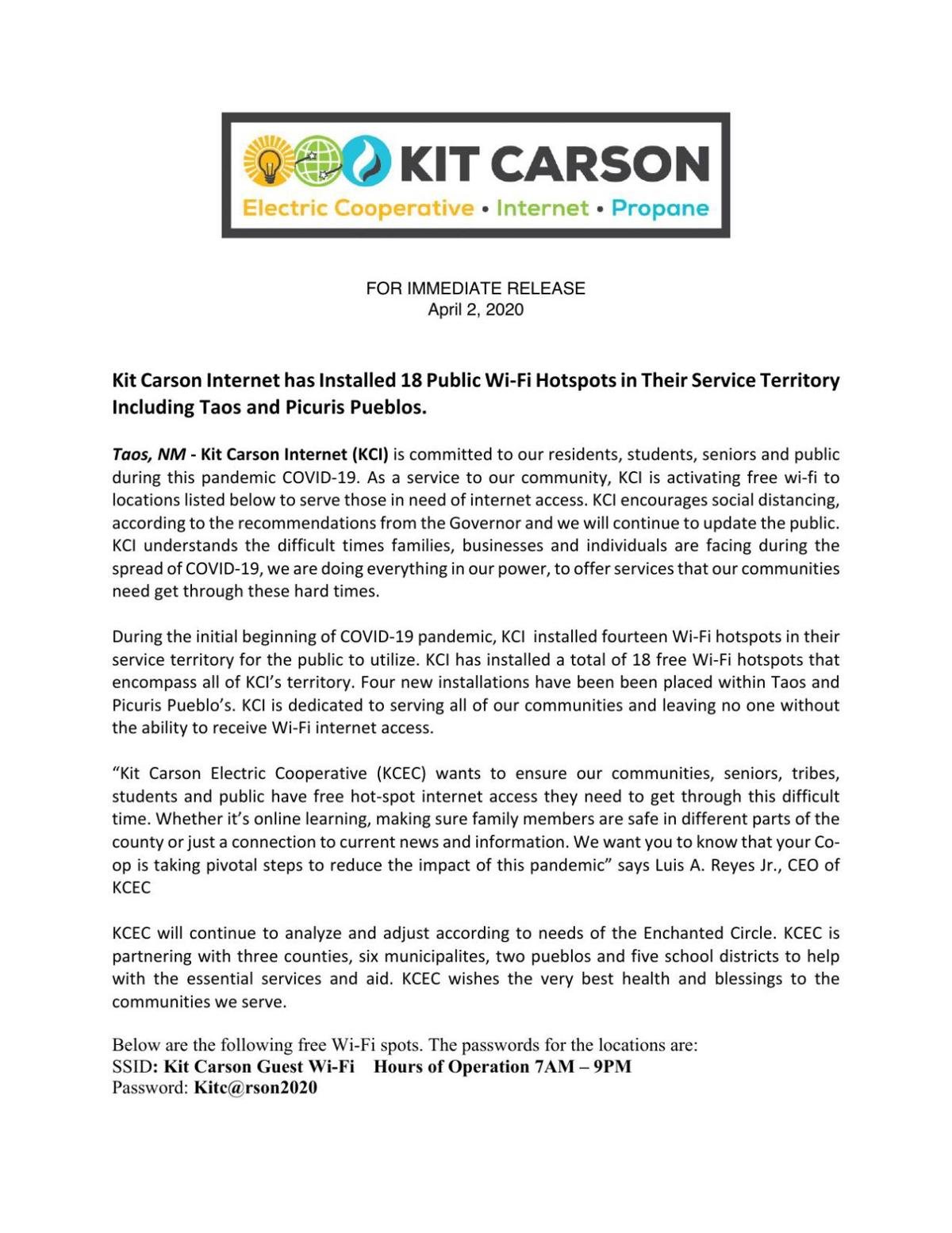 KIT CARSON
Electric Cooperative • Internet • Propane

FOR IMMEDIATE RELEASE
April 2, 2020

Kit Carson Internet has Installed 18 Public Wi-Fi Hotspots in Their Service Territory Including Taos and Picuris Pueblos.

Taos, NM - Kit Carson Internet (KCI) is committed to our residents, students, seniors and public during this pandemic COVID-19. As a service to our community, KCI is activating free wi-fi to locations listed below to serve those in need of internet access. KCI encourages social distancing, according to the recommendations from the Governor and we will continue to update the public. KCI understands the difficult times families, businesses and individuals are facing during the spread of COVID-19, we are doing everything in our power, to offer services that our communities need get through these hard times.

During the initial beginning of COVID-19 pandemic, KCI installed fourteen Wi-Fi hotspots in their service territory for the public to utilize. KCI has installed a total of 18 free Wi-Fi hotspots that encompass all of KCI's territory. Four new installations have been been placed within Taos and Picuris Pueblo's. KCI is dedicated to serving all of our communities and leaving no one without the ability to receive Wi-Fi internet access.

"Kit Carson Electric Cooperative (KCEC) wants to ensure our communities, seniors, tribes, students and public have free hot-spot internet access they need to get through this difficult time. Whether it's online learning, making sure family members are safe in different parts of the county or just a connection to current news and information. We want you to know that your Co-op is taking pivotal steps to reduce the impact of this pandemic" says Luis A. Reyes Jr., CEO of KCEC

KCEC will continue to analyze and adjust according to needs of the Enchanted Circle. KCEC is partnering with three counties, six municipalites, two pueblos and five school districts to help with the essential services and aid. KCEC wishes the very best health and blessings to the communities we serve.

Below are the following free Wi-Fi spots. The passwords for the locations are:
SSID: Kit Carson Guest Wi-Fi Hours of Operation 7AM – 9PM
Password: Kitc@rson2020